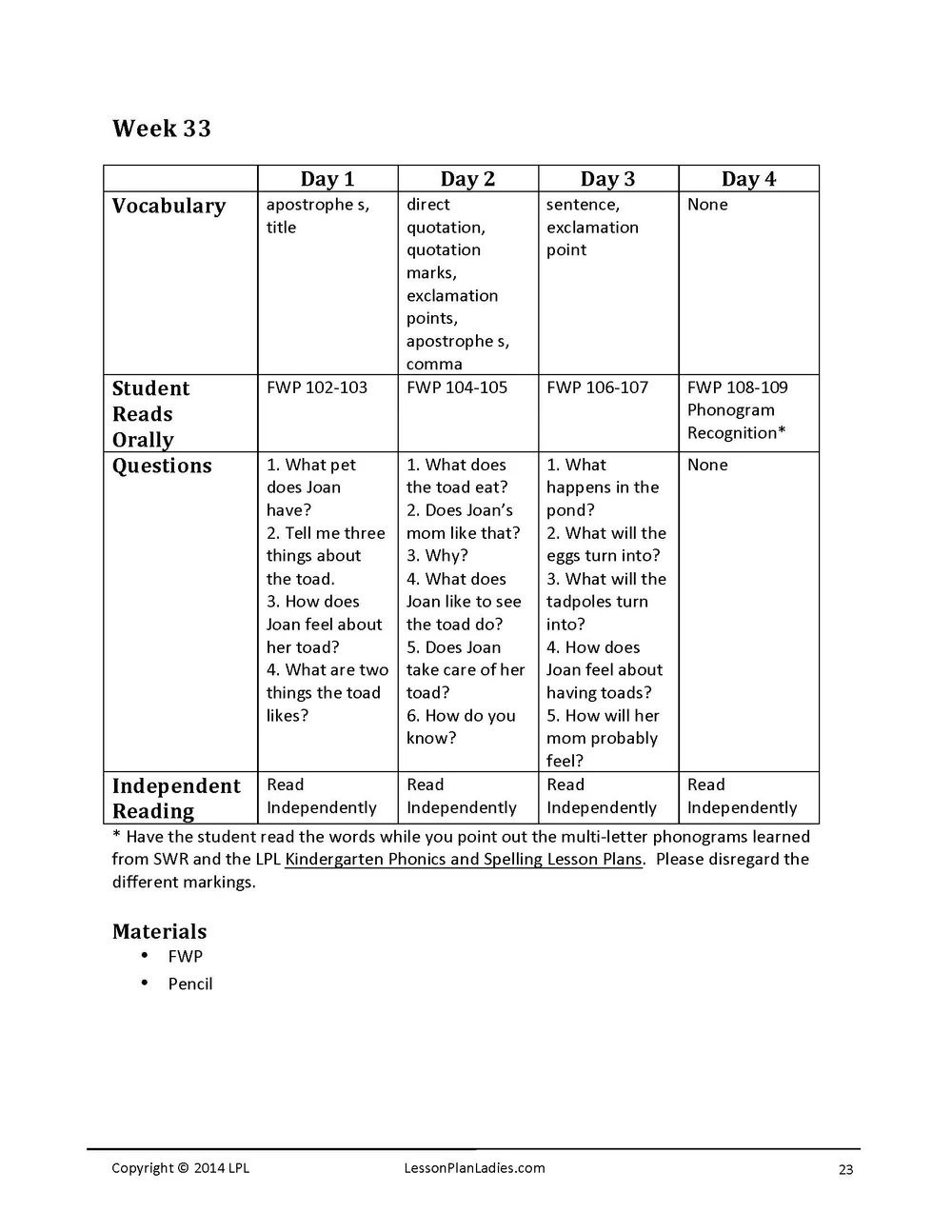 Week 33

| | Day 1 | Day 2 | Day 3 | Day 4 |
|---|---|---|---|---|
| Vocabulary | apostrophe s, title | direct quotation, quotation marks, exclamation points, apostrophe s, comma | sentence, exclamation point | None |
| Student Reads Orally | FWP 102-103 | FWP 104-105 | FWP 106-107 | FWP 108-109 Phonogram Recognition* |
| Questions | 1. What pet does Joan have? 2. Tell me three things about the toad. 3. How does Joan feel about her toad? 4. What are two things the toad likes? | 1. What does the toad eat? 2. Does Joan's mom like that? 3. Why? 4. What does Joan like to see the toad do? 5. Does Joan take care of her toad? 6. How do you know? | 1. What happens in the pond? 2. What will the eggs turn into? 3. What will the tadpoles turn into? 4. How does Joan feel about having toads? 5. How will her mom probably feel? | None |
| Independent Reading | Read Independently | Read Independently | Read Independently | Read Independently |

* Have the student read the words while you point out the multi-letter phonograms learned from SWR and the LPL Kindergarten Phonics and Spelling Lesson Plans. Please disregard the different markings.

Materials
• FWP
• Pencil

Copyright © 2014 LPL LessonPlanLadies.com 23